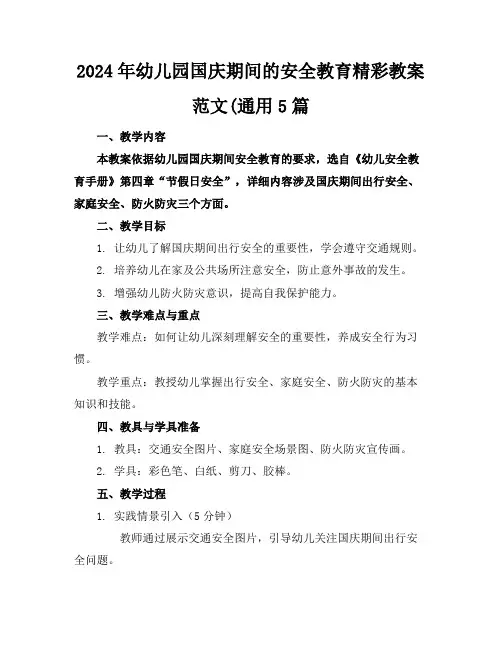 2024年幼儿园国庆期间的安全教育精彩教案范文(通用5篇

一、教学内容

本教案依据幼儿园国庆期间安全教育的要求，选自《幼儿安全教育手册》第四章“节假日安全”，详细内容涉及国庆期间出行安全、家庭安全、防火防灾三个方面。

二、教学目标

1. 让幼儿了解国庆期间出行安全的重要性，学会遵守交通规则。

2. 培养幼儿在家及公共场所注意安全，防止意外事故的发生。

3. 增强幼儿防火防灾意识，提高自我保护能力。

三、教学难点与重点

教学难点：如何让幼儿深刻理解安全的重要性，养成安全行为习惯。

教学重点：教授幼儿掌握出行安全、家庭安全、防火防灾的基本知识和技能。

四、教具与学具准备

1. 教具：交通安全图片、家庭安全场景图、防火防灾宣传画。

2. 学具：彩色笔、白纸、剪刀、胶棒。

五、教学过程

1. 实践情景引入（5分钟）

教师通过展示交通安全图片，引导幼儿关注国庆期间出行安全问题。